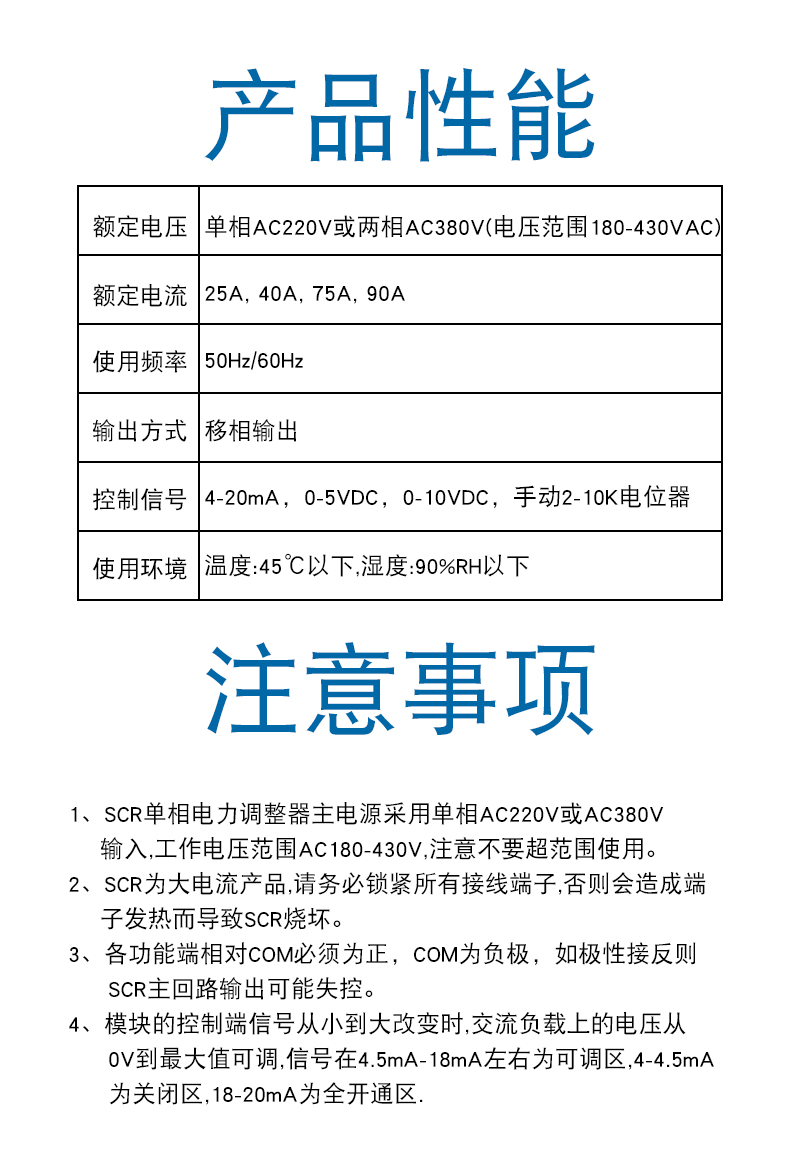 产品性能

| 额定电压 | 单相AC220V或两相AC380V(电压范围180-430VAC) |
|---|---|
| 额定电流 | 25A, 40A, 75A, 90A |
| 使用频率 | 50Hz/60Hz |
| 输出方式 | 移相输出 |
| 控制信号 | 4-20mA，0-5VDC，0-10VDC，手动2-10K电位器 |
| 使用环境 | 温度:45℃以下,湿度:90%RH以下 |

注意事项

1、SCR单相电力调整器主电源采用单相AC220V或AC380V输入,工作电压范围AC180-430V,注意不要超范围使用。

2、SCR为大电流产品,请务必锁紧所有接线端子,否则会造成端子发热而导致SCR烧坏。

3、各功能端相对COM必须为正，COM为负极，如极性接反则SCR主回路输出可能失控。

4、模块的控制端信号从小到大改变时,交流负载上的电压从0V到最大值可调,信号在4.5mA-18mA左右为可调区,4-4.5mA为关闭区,18-20mA为全开通区.